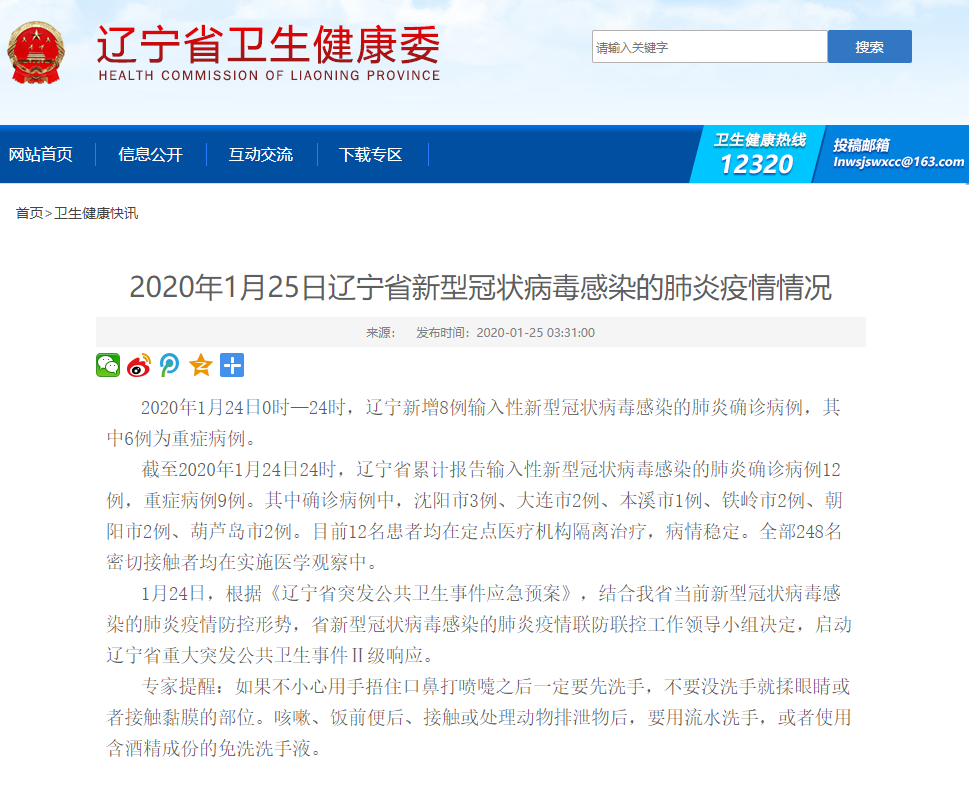 辽宁省卫生健康委
HEALTH COMMISSION OF LIAONING PROVINCE

请输入关键字
搜索

网站首页
信息公开
互动交流
下载专区
卫生健康热线
12320
投稿邮箱
lnwsjswxcc@163.com

首页>卫生健康快讯

2020年1月25日辽宁省新型冠状病毒感染的肺炎疫情情况

来源： 发布时间：2020-01-25 03:31:00

2020年1月24日0时—24时，辽宁新增8例输入性新型冠状病毒感染的肺炎确诊病例，其中6例为重症病例。

截至2020年1月24日24时，辽宁省累计报告输入性新型冠状病毒感染的肺炎确诊病例12例，重症病例9例。其中确诊病例中，沈阳市3例、大连市2例、本溪市1例、铁岭市2例、朝阳市2例、葫芦岛市2例。目前12名患者均在定点医疗机构隔离治疗，病情稳定。全部248名密切接触者均在实施医学观察中。

1月24日，根据《辽宁省突发公共卫生事件应急预案》，结合我省当前新型冠状病毒感染的肺炎疫情防控形势，省新型冠状病毒感染的肺炎疫情联防联控工作领导小组决定，启动辽宁省重大突发公共卫生事件Ⅱ级响应。

专家提醒：如果不小心用手捂住口鼻打喷嚏之后一定要先洗手，不要没洗手就揉眼睛或者接触黏膜的部位。咳嗽、饭前便后、接触或处理动物排泄物后，要用流水洗手，或者使用含酒精成份的免洗洗手液。